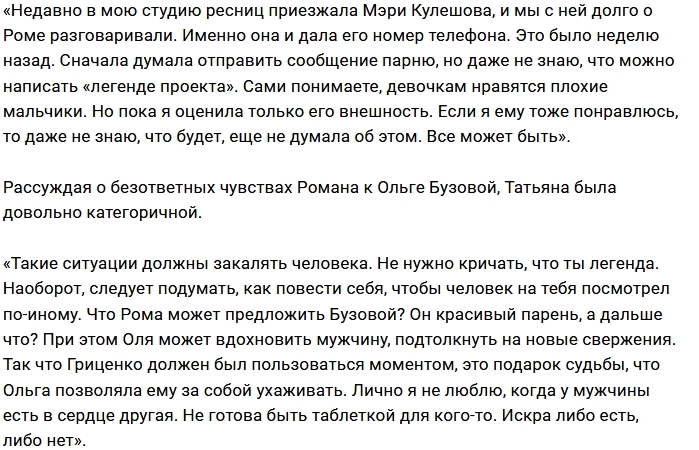 «Недавно в мою студию ресниц приезжала Мэри Кулешова, и мы с ней долго о Роме разговаривали. Именно она и дала его номер телефона. Это было неделю назад. Сначала думала отправить сообщение парню, но даже не знаю, что можно написать «легенде проекта». Сами понимаете, девочкам нравятся плохие мальчики. Но пока я оценила только его внешность. Если я ему тоже понравлюсь, то даже не знаю, что будет, еще не думала об этом. Все может быть».

Рассуждая о безответных чувствах Романа к Ольге Бузовой, Татьяна была довольно категоричной.

«Такие ситуации должны закалять человека. Не нужно кричать, что ты легенда. Наоборот, следует подумать, как повести себя, чтобы человек на тебя посмотрел по-иному. Что Рома может предложить Бузовой? Он красивый парень, а дальше что? При этом Оля может вдохновить мужчину, подтолкнуть на новые свержения. Так что Гриценко должен был пользоваться моментом, это подарок судьбы, что Ольга позволяла ему за собой ухаживать. Лично я не люблю, когда у мужчины есть в сердце другая. Не готова быть таблеткой для кого-то. Искра либо есть, либо нет».